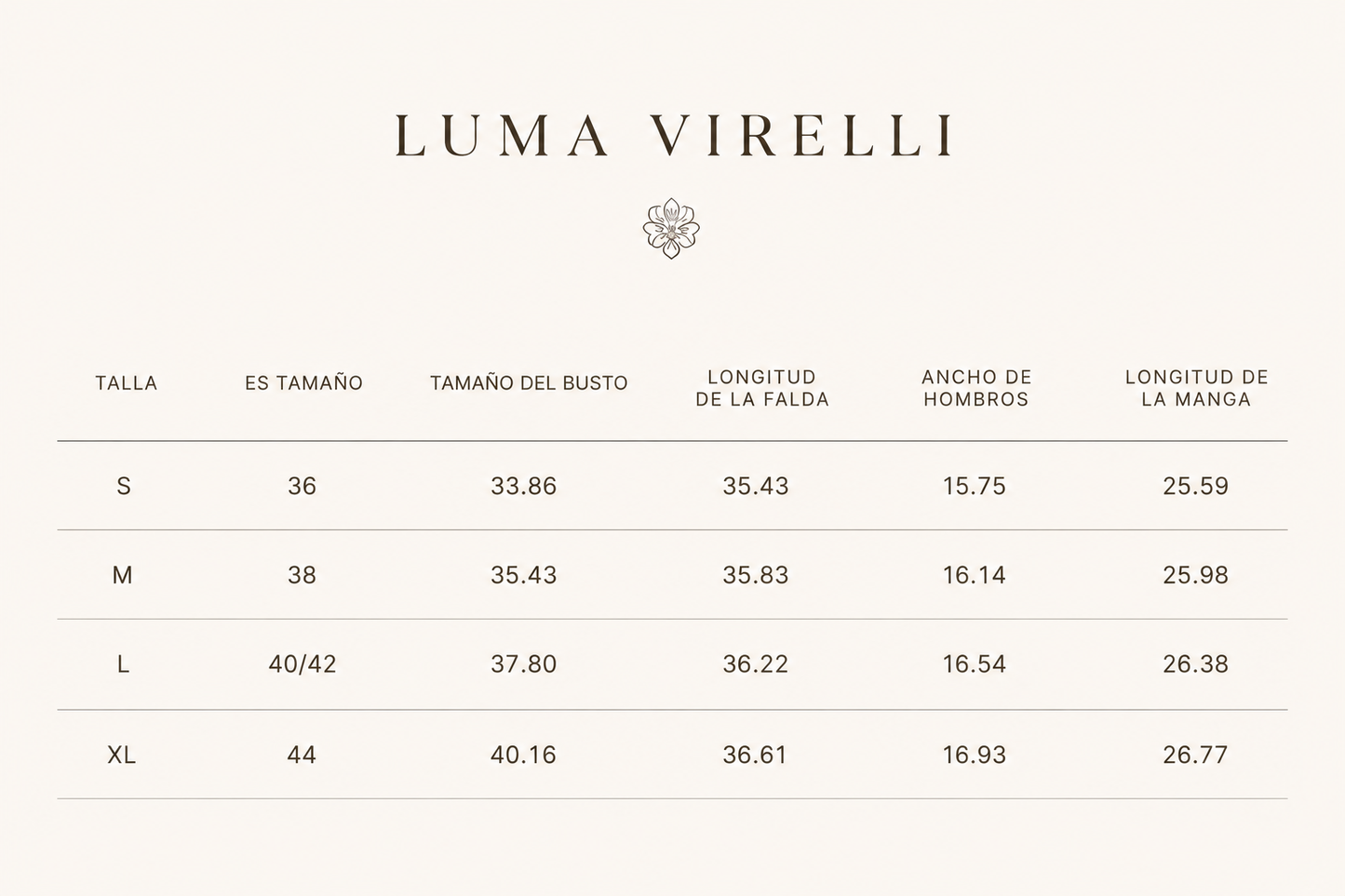 LUMA VIRELLI

| TALLA | ES TAMAÑO | TAMAÑO DEL BUSTO | LONGITUD DE LA FALDA | ANCHO DE HOMBROS | LONGITUD DE LA MANGA |
|---|---|---|---|---|---|
| S | 36 | 33.86 | 35.43 | 15.75 | 25.59 |
| M | 38 | 35.43 | 35.83 | 16.14 | 25.98 |
| L | 40/42 | 37.80 | 36.22 | 16.54 | 26.38 |
| XL | 44 | 40.16 | 36.61 | 16.93 | 26.77 |